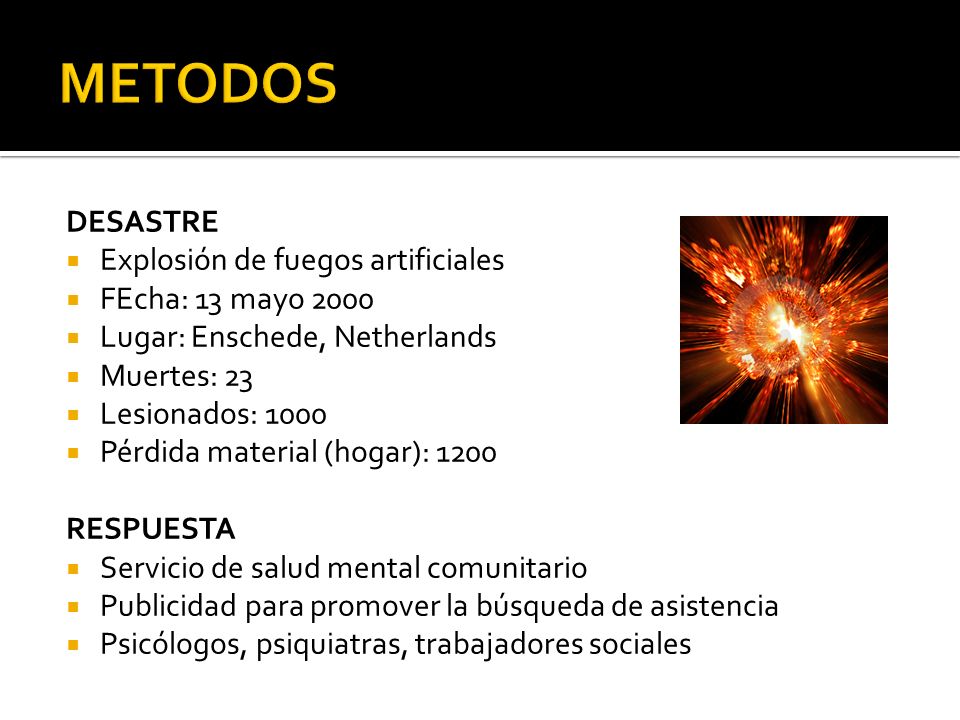 METODOS

DESASTRE
- Explosión de fuegos artificiales
- FEcha: 13 mayo 2000
- Lugar: Enschede, Netherlands
- Muertes: 23
- Lesionados: 1000
- Pérdida material (hogar): 1200

RESPUESTA
- Servicio de salud mental comunitario
- Publicidad para promover la búsqueda de asistencia
- Psicólogos, psiquiatras, trabajadores sociales